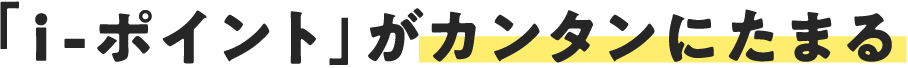 「i-ポイント」がカンタンにたまる